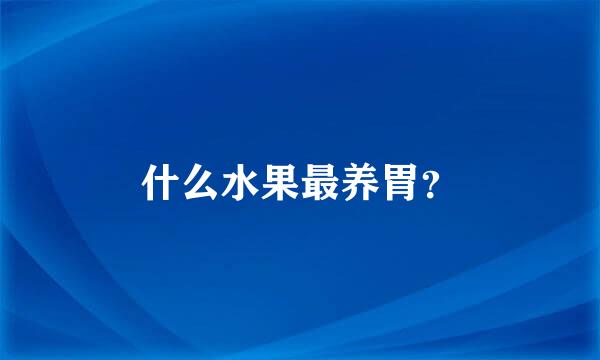 什么水果最养胃?